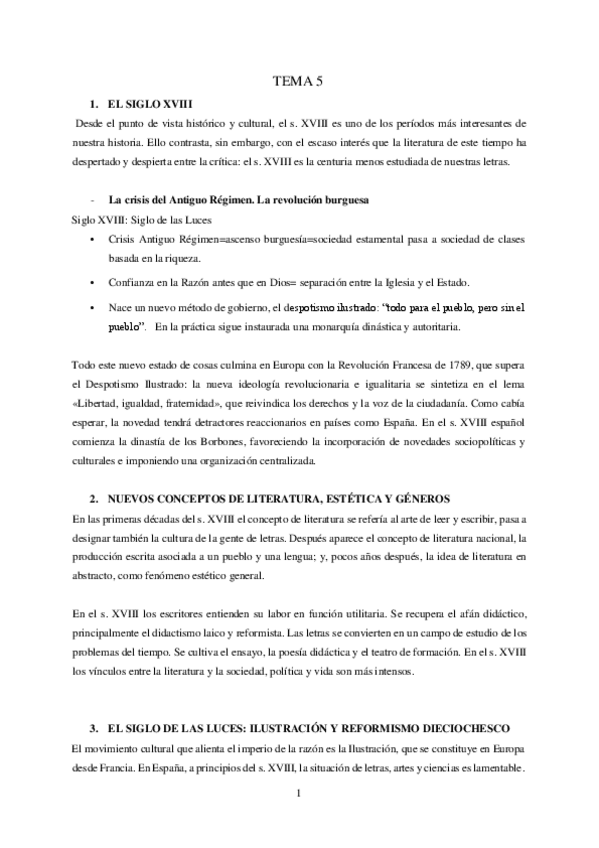 TEMA 5

1. EL SIGLO XVIII

Desde el punto de vista histórico y cultural, el s. XVIII es uno de los períodos más interesantes de nuestra historia. Ello contrasta, sin embargo, con el escaso interés que la literatura de este tiempo ha despertado y despierta entre la crítica: el s. XVIII es la centuria menos estudiada de nuestras letras.

- La crisis del Antiguo Régimen. La revolución burguesa

Siglo XVIII: Siglo de las Luces

• Crisis Antiguo Régimen=ascenso burguesía=sociedad estamental pasa a sociedad de clases basada en la riqueza.

• Confianza en la Razón antes que en Dios= separación entre la Iglesia y el Estado.

• Nace un nuevo método de gobierno, el despotismo ilustrado: "todo para el pueblo, pero sin el pueblo". En la práctica sigue instaurada una monarquía dinástica y autoritaria.

Todo este nuevo estado de cosas culmina en Europa con la Revolución Francesa de 1789, que supera el Despotismo Ilustrado: la nueva ideología revolucionaria e igualitaria se sintetiza en el lema «Libertad, igualdad, fraternidad», que reivindica los derechos y la voz de la ciudadanía. Como cabía esperar, la novedad tendrá detractores reaccionarios en países como España. En el s. XVIII español comienza la dinastía de los Borbones, favoreciendo la incorporación de novedades sociopolíticas y culturales e imponiendo una organización centralizada.

2. NUEVOS CONCEPTOS DE LITERATURA, ESTÉTICA Y GÉNEROS

En las primeras décadas del s. XVIII el concepto de literatura se refería al arte de leer y escribir, pasa a designar también la cultura de la gente de letras. Después aparece el concepto de literatura nacional, la producción escrita asociada a un pueblo y una lengua; y, pocos años después, la idea de literatura en abstracto, como fenómeno estético general.

En el s. XVIII los escritores entienden su labor en función utilitaria. Se recupera el afán didáctico, principalmente el didactismo laico y reformista. Las letras se convierten en un campo de estudio de los problemas del tiempo. Se cultiva el ensayo, la poesía didáctica y el teatro de formación. En el s. XVIII los vínculos entre la literatura y la sociedad, política y vida son más intensos.

3. EL SIGLO DE LAS LUCES: ILUSTRACIÓN Y REFORMISMO DIECIOCHESCO

El movimiento cultural que alienta el imperio de la razón es la Ilustración, que se constituye en Europa desde Francia. En España, a principios del s. XVIII, la situación de letras, artes y ciencias es lamentable.

1